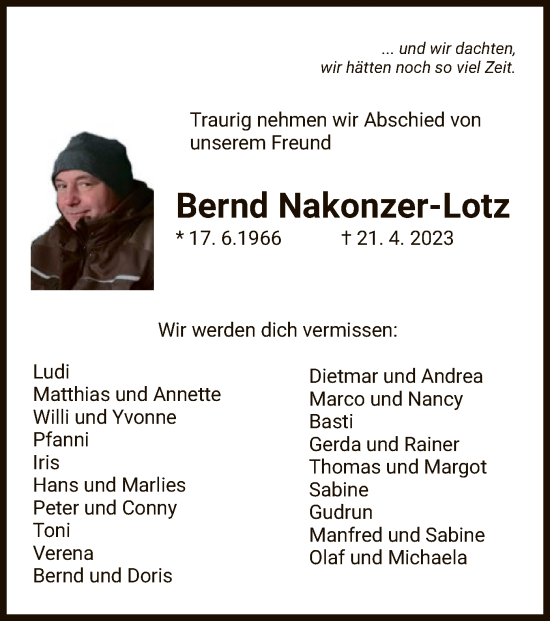 ... und wir dachten,
wir hätten noch so viel Zeit.

Traurig nehmen wir Abschied von unserem Freund

Bernd Nakonzer-Lotz

* 17. 6.1966 † 21. 4. 2023

Wir werden dich vermissen:

Ludi
Matthias und Annette
Willi und Yvonne
Pfanni
Iris
Hans und Marlies
Peter und Conny
Toni
Verena
Bernd und Doris

Dietmar und Andrea
Marco und Nancy
Basti
Gerda und Rainer
Thomas und Margot
Sabine
Gudrun
Manfred und Sabine
Olaf und Michaela